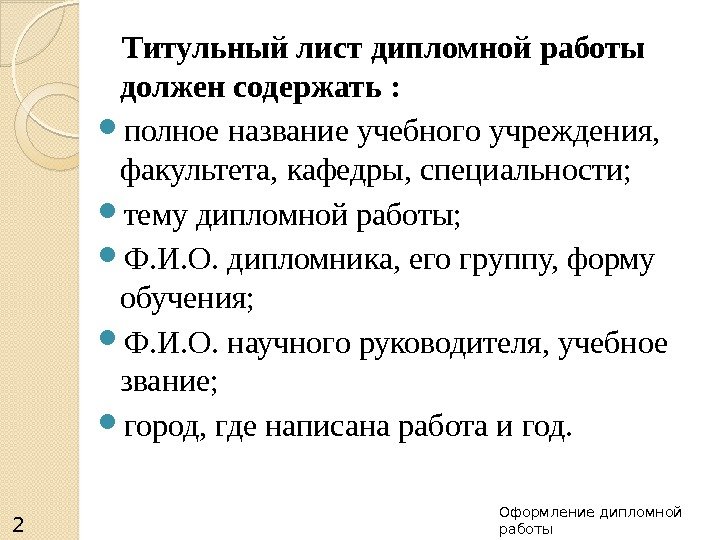 Титульный лист дипломной работы должен содержать :

• полное название учебного учреждения, факультета, кафедры, специальности;

• тему дипломной работы;

• Ф.И.О. дипломника, его группу, форму обучения;

• Ф.И.О. научного руководителя, учебное звание;

• город, где написана работа и год.

2

Оформление дипломной работы